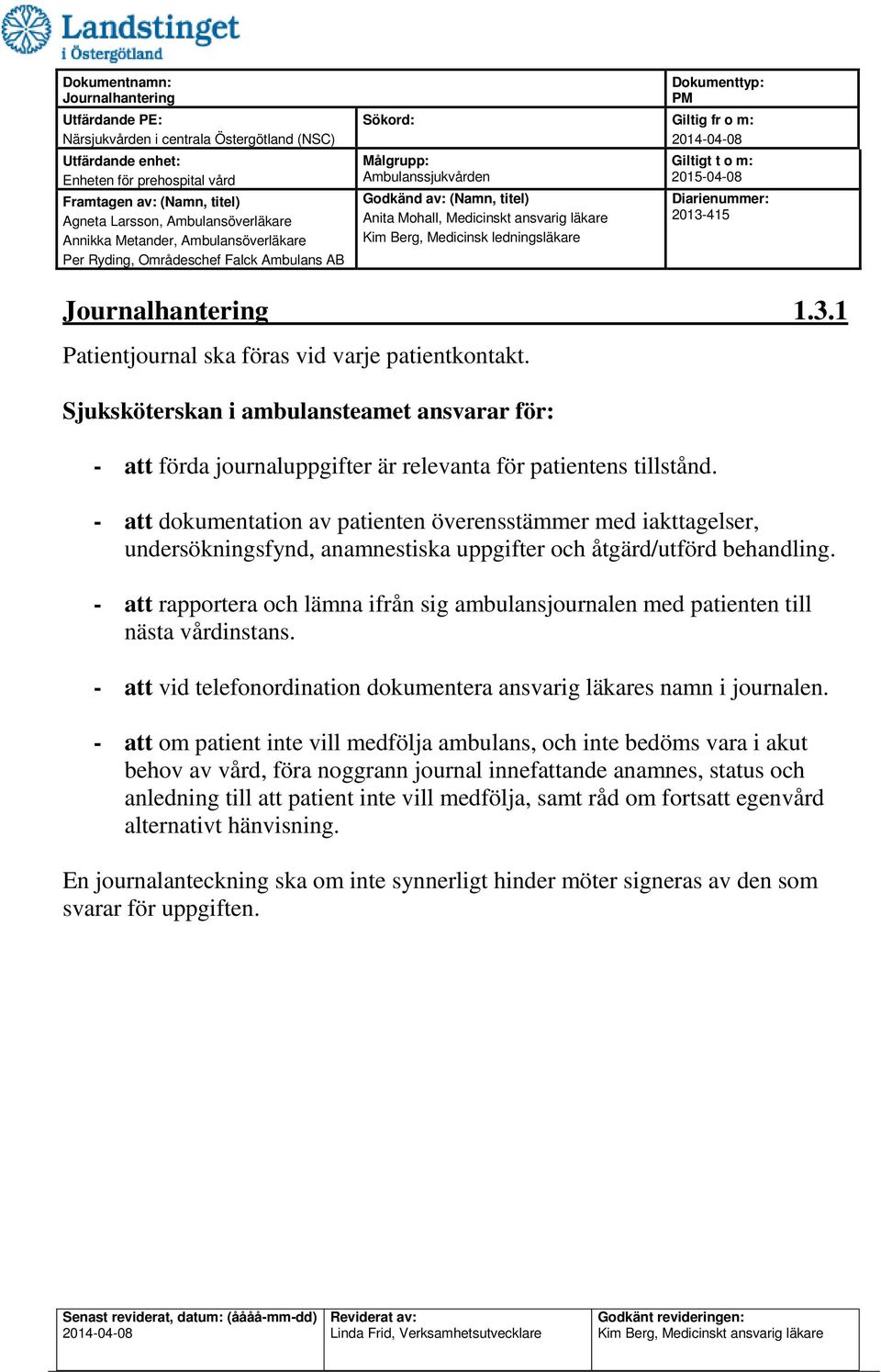 Landstinget i Östergötland

| Dokumentnamn: Journalhantering | | Dokumenttyp: PM |
|---|---|---|
| Utfärdande PE: Närsjukvården i centrala Östergötland (NSC) | Sökord: | Giltig fr o m: 2014-04-08 |
| Utfärdande enhet: Enheten för prehospital vård | Målgrupp: Ambulanssjukvården | Giltigt t o m: 2015-04-08 |
| Framtagen av: (Namn, titel) Agneta Larsson, Ambulansöverläkare Annikka Metander, Ambulansöverläkare Per Ryding, Områdeschef Falck Ambulans AB | Godkänd av: (Namn, titel) Anita Mohall, Medicinskt ansvarig läkare Kim Berg, Medicinsk ledningsläkare | Diarienummer: 2013-415 |

Journalhantering 1.3.1

Patientjournal ska föras vid varje patientkontakt.

Sjuksköterskan i ambulansteamet ansvarar för:

- att förda journaluppgifter är relevanta för patientens tillstånd.

- att dokumentation av patienten överensstämmer med iakttagelser, undersökningsfynd, anamnestiska uppgifter och åtgärd/utförd behandling.

- att rapportera och lämna ifrån sig ambulansjournalen med patienten till nästa vårdinstans.

- att vid telefonordination dokumentera ansvarig läkares namn i journalen.

- att om patient inte vill medfölja ambulans, och inte bedöms vara i akut behov av vård, föra noggrann journal innefattande anamnes, status och anledning till att patient inte vill medfölja, samt råd om fortsatt egenvård alternativt hänvisning.

En journalanteckning ska om inte synnerligt hinder möter signeras av den som svarar för uppgiften.

| Senast reviderat, datum: (åååå-mm-dd) 2014-04-08 | Reviderat av: Linda Frid, Verksamhetsutvecklare | Godkänt revideringen: Kim Berg, Medicinskt ansvarig läkare |
|---|---|---|